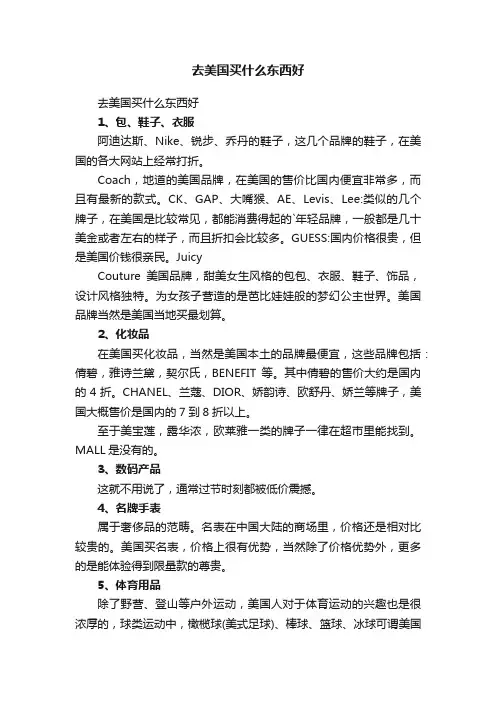 去美国买什么东西好

去美国买什么东西好

1、包、鞋子、衣服

阿迪达斯、Nike、锐步、乔丹的鞋子，这几个品牌的鞋子，在美国的各大网站上经常打折。

Coach，地道的美国品牌，在美国的售价比国内便宜非常多，而且有最新的款式。CK、GAP、大嘴猴、AE、Levis、Lee:类似的几个牌子，在美国是比较常见，都能消费得起的`年轻品牌，一般都是几十美金或者左右的样子，而且折扣会比较多。GUESS:国内价格很贵，但是美国价钱很亲民。Juicy

Couture 美国品牌，甜美女生风格的包包、衣服、鞋子、饰品，设计风格独特。为女孩子营造的是芭比娃娃般的梦幻公主世界。美国品牌当然是美国当地买最划算。

2、化妆品

在美国买化妆品，当然是美国本土的品牌最便宜，这些品牌包括：倩碧，雅诗兰黛，契尔氏，BENEFIT 等。其中倩碧的售价大约是国内的 4 折。CHANEL、兰蔻、DIOR、娇韵诗、欧舒丹、娇兰等牌子，美国大概售价是国内的 7 到 8 折以上。

至于美宝莲，露华浓，欧莱雅一类的牌子一律在超市里能找到。MALL 是没有的。

3、数码产品

这就不用说了，通常过节时刻都被低价震撼。

4、名牌手表

属于奢侈品的范畴。名表在中国大陆的商场里，价格还是相对比较贵的。美国买名表，价格上很有优势，当然除了价格优势外，更多的是能体验得到限量款的尊贵。

5、体育用品

除了野营、登山等户外运动，美国人对于体育运动的兴趣也是很浓厚的，球类运动中，橄榄球(美式足球)、棒球、篮球、冰球可谓美国